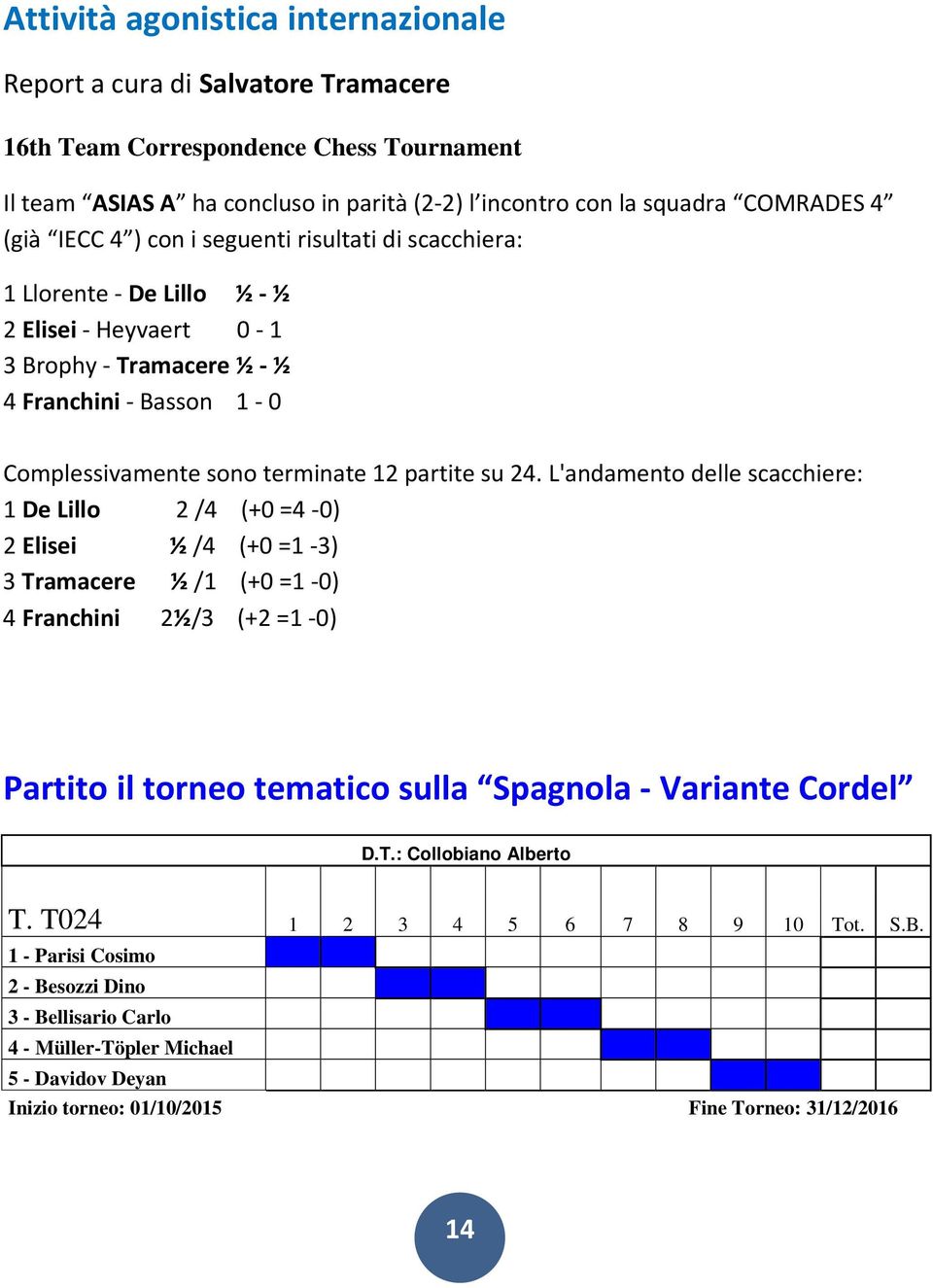 Attività agonistica internazionale

Report a cura di Salvatore Tramacere

16th Team Correspondence Chess Tournament

Il team “ASIAS A” ha concluso in parità (2-2) l’incontro con la squadra “COMRADES 4” (già “IECC 4”) con i seguenti risultati di scacchiera:

1 Llorente - De Lillo ½ - ½
2 Elisei - Heyvaert 0 - 1
3 Brophy - Tramacere ½ - ½
4 Franchini - Basson 1 - 0

Complessivamente sono terminate 12 partite su 24. L'andamento delle scacchiere:
1 De Lillo 2 /4 (+0 =4 -0)
2 Elisei ½ /4 (+0 =1 -3)
3 Tramacere ½ /1 (+0 =1 -0)
4 Franchini 2½/3 (+2 =1 -0)

Partito il torneo tematico sulla “Spagnola - Variante Cordel”

D.T.: Collobiano Alberto

| T. T024 | 1 | 2 | 3 | 4 | 5 | 6 | 7 | 8 | 9 | 10 | Tot. | S.B. |
|---|---|---|---|---|---|---|---|---|---|---|---|---|
| 1 - Parisi Cosimo | | | | | | | | | | | | |
| 2 - Besozzi Dino | | | | | | | | | | | | |
| 3 - Bellisario Carlo | | | | | | | | | | | | |
| 4 - Müller-Töpler Michael | | | | | | | | | | | | |
| 5 - Davidov Deyan | | | | | | | | | | | | |

Inizio torneo: 01/10/2015 Fine Torneo: 31/12/2016

14